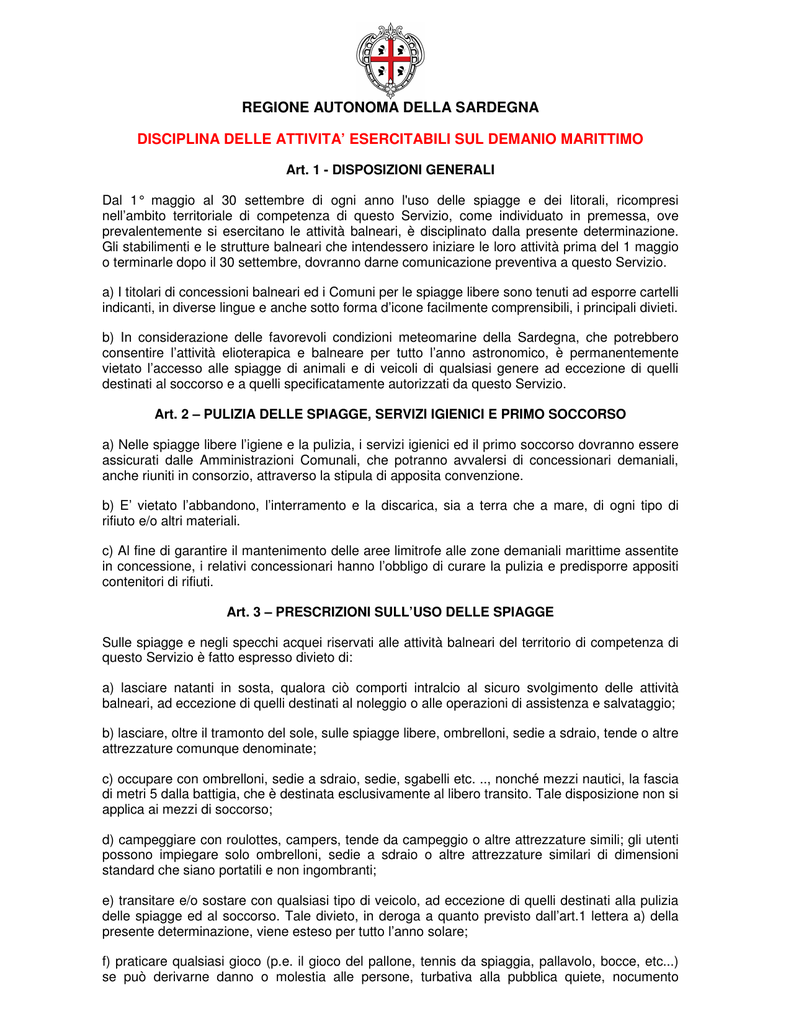 REGIONE AUTONOMA DELLA SARDEGNA

DISCIPLINA DELLE ATTIVITA' ESERCITABILI SUL DEMANIO MARITTIMO

Art. 1 - DISPOSIZIONI GENERALI

Dal 1° maggio al 30 settembre di ogni anno l'uso delle spiagge e dei litorali, ricompresi nell'ambito territoriale di competenza di questo Servizio, come individuato in premessa, ove prevalentemente si esercitano le attività balneari, è disciplinato dalla presente determinazione. Gli stabilimenti e le strutture balneari che intendessero iniziare le loro attività prima del 1 maggio o terminarle dopo il 30 settembre, dovranno darne comunicazione preventiva a questo Servizio.

a) I titolari di concessioni balneari ed i Comuni per le spiagge libere sono tenuti ad esporre cartelli indicanti, in diverse lingue e anche sotto forma d'icone facilmente comprensibili, i principali divieti.

b) In considerazione delle favorevoli condizioni meteomarine della Sardegna, che potrebbero consentire l'attività elioterapica e balneare per tutto l'anno astronomico, è permanentemente vietato l'accesso alle spiagge di animali e di veicoli di qualsiasi genere ad eccezione di quelli destinati al soccorso e a quelli specificatamente autorizzati da questo Servizio.

Art. 2 – PULIZIA DELLE SPIAGGE, SERVIZI IGIENICI E PRIMO SOCCORSO

a) Nelle spiagge libere l'igiene e la pulizia, i servizi igienici ed il primo soccorso dovranno essere assicurati dalle Amministrazioni Comunali, che potranno avvalersi di concessionari demaniali, anche riuniti in consorzio, attraverso la stipula di apposita convenzione.

b) E' vietato l'abbandono, l'interramento e la discarica, sia a terra che a mare, di ogni tipo di rifiuto e/o altri materiali.

c) Al fine di garantire il mantenimento delle aree limitrofe alle zone demaniali marittime assentite in concessione, i relativi concessionari hanno l'obbligo di curare la pulizia e predisporre appositi contenitori di rifiuti.

Art. 3 – PRESCRIZIONI SULL'USO DELLE SPIAGGE

Sulle spiagge e negli specchi acquei riservati alle attività balneari del territorio di competenza di questo Servizio è fatto espresso divieto di:

a) lasciare natanti in sosta, qualora ciò comporti intralcio al sicuro svolgimento delle attività balneari, ad eccezione di quelli destinati al noleggio o alle operazioni di assistenza e salvataggio;

b) lasciare, oltre il tramonto del sole, sulle spiagge libere, ombrelloni, sedie a sdraio, tende o altre attrezzature comunque denominate;

c) occupare con ombrelloni, sedie a sdraio, sedie, sgabelli etc. .., nonché mezzi nautici, la fascia di metri 5 dalla battigia, che è destinata esclusivamente al libero transito. Tale disposizione non si applica ai mezzi di soccorso;

d) campeggiare con roulottes, campers, tende da campeggio o altre attrezzature simili; gli utenti possono impiegare solo ombrelloni, sedie a sdraio o altre attrezzature similari di dimensioni standard che siano portatili e non ingombranti;

e) transitare e/o sostare con qualsiasi tipo di veicolo, ad eccezione di quelli destinati alla pulizia delle spiagge ed al soccorso. Tale divieto, in deroga a quanto previsto dall'art.1 lettera a) della presente determinazione, viene esteso per tutto l'anno solare;

f) praticare qualsiasi gioco (p.e. il gioco del pallone, tennis da spiaggia, pallavolo, bocce, etc...) se può derivarne danno o molestia alle persone, turbativa alla pubblica quiete, nocumento